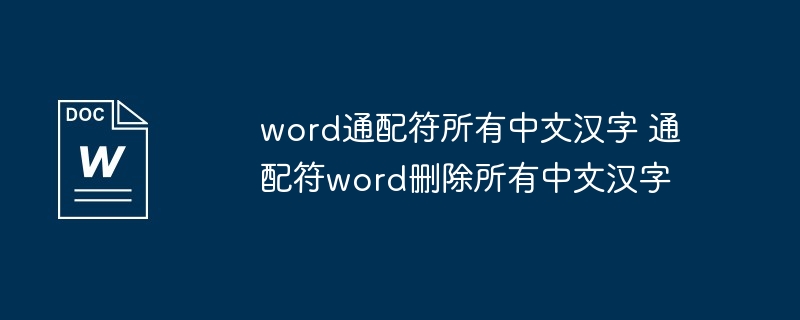 DOC
W

word通配符所有中文汉字 通配符word删除所有中文汉字